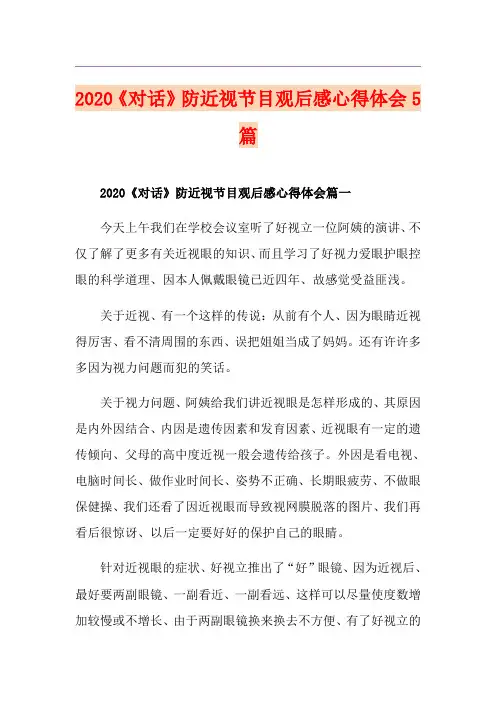 2020《对话》防近视节目观后感心得体会5篇

2020《对话》防近视节目观后感心得体会篇一

今天上午我们在学校会议室听了好视立一位阿姨的演讲、不仅了解了更多有关近视眼的知识、而且学习了好视力爱眼护眼控眼的科学道理、因本人佩戴眼镜已近四年、故感觉受益匪浅。

关于近视、有一个这样的传说：从前有个人、因为眼睛近视得厉害、看不清周围的东西、误把姐姐当成了妈妈。还有许许多多因为视力问题而犯的笑话。

关于视力问题、阿姨给我们讲近视眼是怎样形成的、其原因是内外因结合、内因是遗传因素和发育因素、近视眼有一定的遗传倾向、父母的高中度近视一般会遗传给孩子。外因是看电视、电脑时间长、做作业时间长、姿势不正确、长期眼疲劳、不做眼保健操、我们还看了因近视眼而导致视网膜脱落的图片、我们再看后很惊讶、以后一定要好好的保护自己的眼睛。

针对近视眼的症状、好视立推出了“好”眼镜、因为近视后、最好要两副眼镜、一副看近、一副看远、这样可以尽量使度数增加较慢或不增长、由于两副眼镜换来换去不方便、有了好视立的